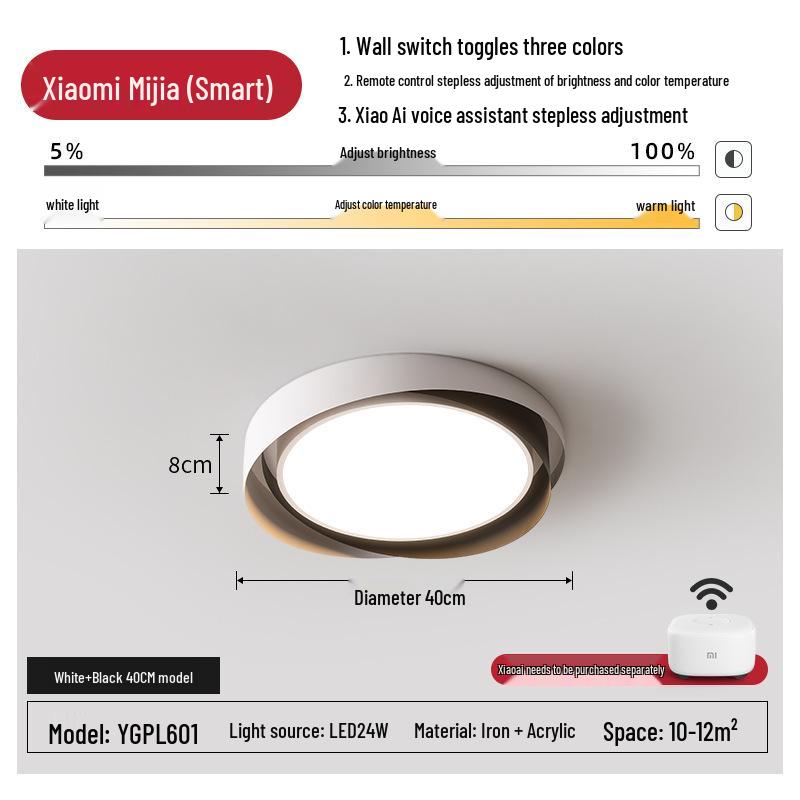 Xiaomi Mijia (Smart)

1. Wall switch toggles three colors

2. Remote control stepless adjustment of brightness and color temperature

3. Xiao Ai voice assistant stepless adjustment

5%

Adjust brightness

100%

white light

Adjust color temperature

warm light

8cm

Diameter 40cm

White+Black 40CM model

Xiaoai needs to be purchased separately

Model: YGPL601

Light source: LED24W

Material: Iron + Acrylic

Space: 10-12$m^2$